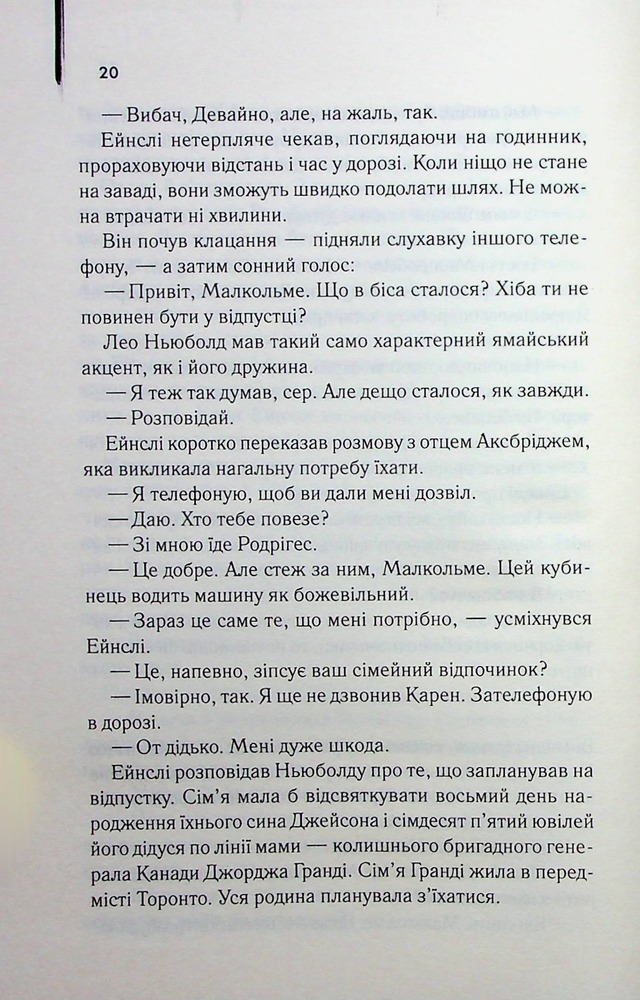 20

— Вибач, Девайно, але, на жаль, так.

Ейнслі нетерпляче чекав, поглядаючи на годинник, прораховуючи відстань і час у дорозі. Коли ніщо не стане на заваді, вони зможуть швидко подолати шлях. Не можна втрачати ні хвилини.

Він почув клацання — підняли слухавку іншого телефону, — а затим сонний голос:

— Привіт, Малкольме. Що в біса сталося? Хіба ти не повинен бути у відпустці?

Лео Ньюболд мав такий само характерний ямайський акцент, як і його дружина.

— Я теж так думав, сер. Але дещо сталося, як завжди.

— Розповідай.

Ейнслі коротко переказав розмову з отцем Аксбріджем, яка викликала нагальну потребу їхати.

— Я телефоную, щоб ви дали мені дозвіл.

— Даю. Хто тебе повезе?

— Зі мною їде Родрігес.

— Це добре. Але стеж за ним, Малкольме. Цей кубинець водить машину як божевільний.

— Зараз це саме те, що мені потрібно, — усміхнувся Ейнслі.

— Це, напевно, зіпсує ваш сімейний відпочинок?

— Імовірно, так. Я ще не дзвонив Карен. Зателефоную в дорозі.

— От дідько. Мені дуже шкода.

Ейнслі розповідав Ньюболду про те, що запланував на відпустку. Сім'я мала б відсвяткувати восьмий день народження їхнього сина Джейсона і сімдесят п'ятий ювілей його дідуся по лінії мами — колишнього бригадного генерала Канади Джорджа Гранді. Сім'я Гранді жила в передмісті Торонто. Уся родина планувала з'їхатися.